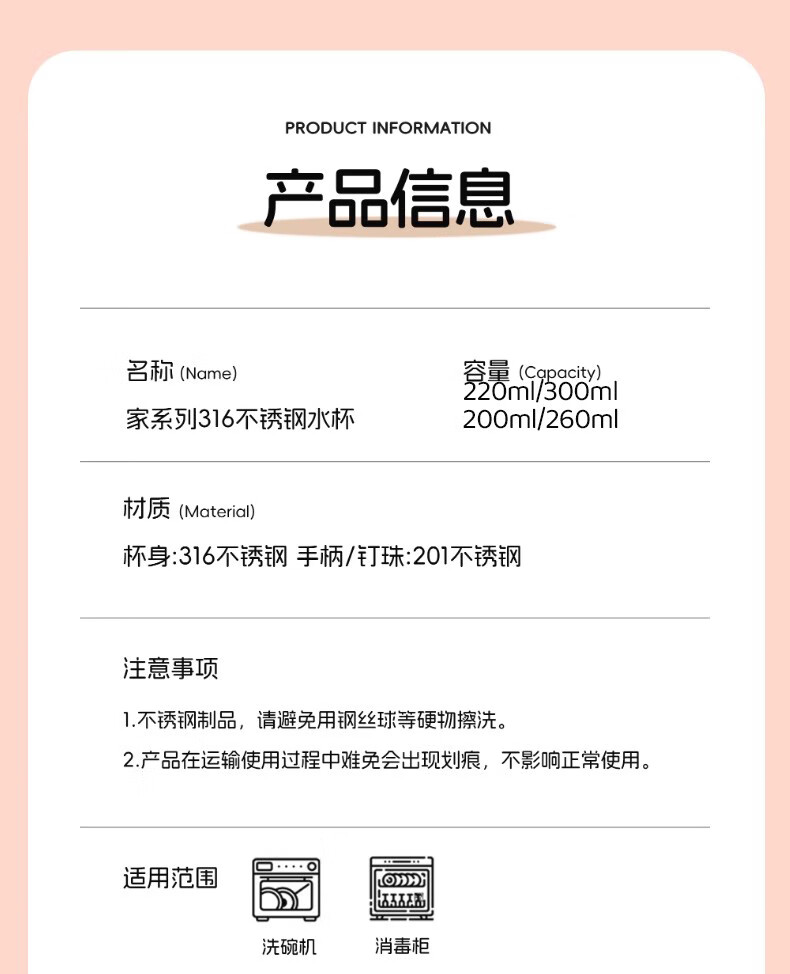 PRODUCT INFORMATION

产品信息

名称 (Name)

家系列316不锈钢水杯

容量 (Capacity)

220ml/300ml

200ml/260ml

材质 (Material)

杯身:316不锈钢 手柄/钉珠:201不锈钢

注意事项

1.不锈钢制品，请避免用钢丝球等硬物擦洗。

2.产品在运输使用过程中难免会出现划痕，不影响正常使用。

适用范围

洗碗机

消毒柜